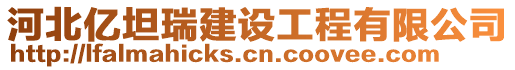 河北亿坦瑞建设工程有限公司
http://lfalmahicks.cn.coovee.com